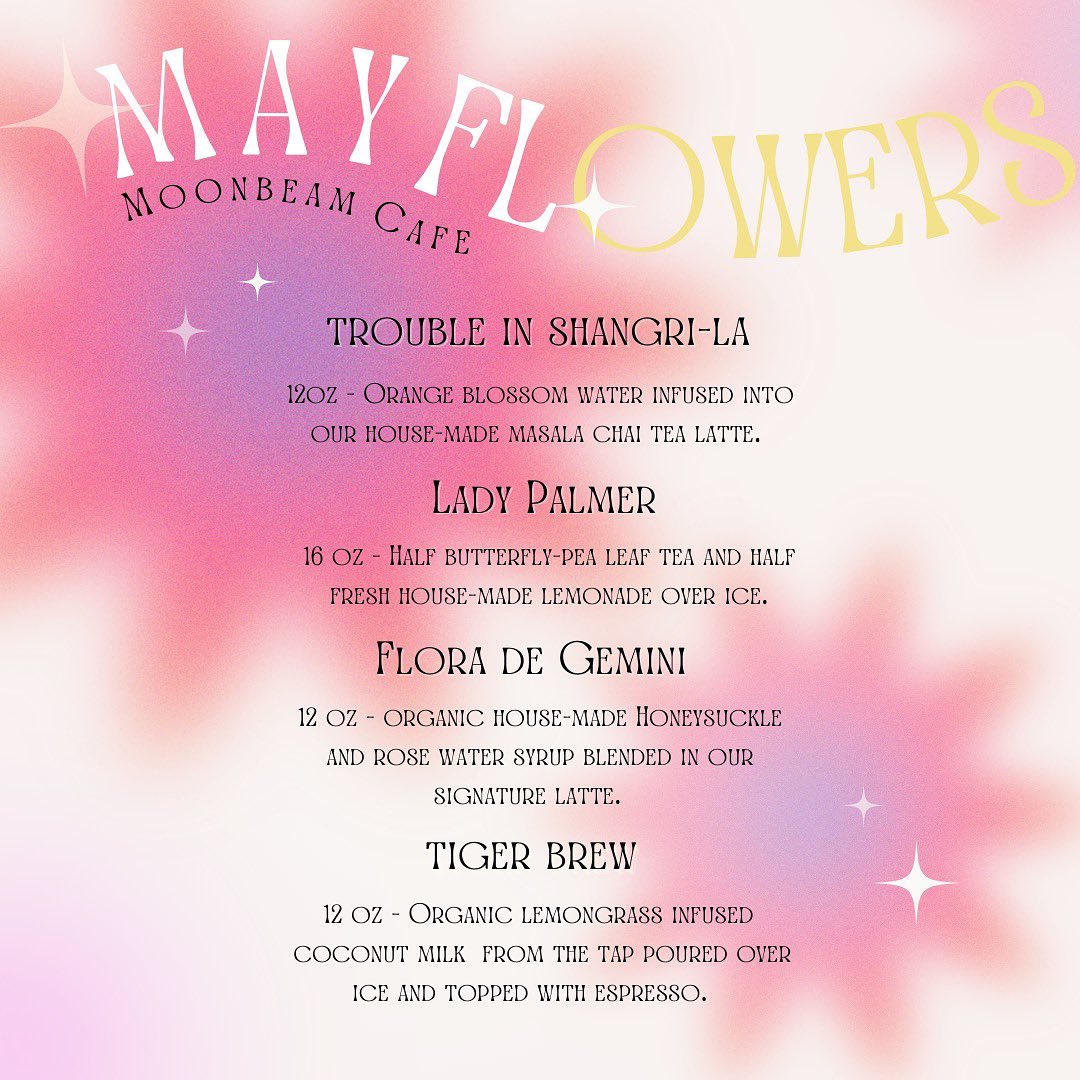 MAY FLOWERS

Moonbeam Cafe

TROUBLE IN SHANGRI-LA

12oz - Orange blossom water infused into our house-made masala chai tea latte.

Lady Palmer

16 oz - Half butterfly-pea leaf tea and half fresh house-made lemonade over ice.

Flora de Gemini

12 oz - organic house-made Honeysuckle and rose water syrup blended in our signature latte.

TIGER BREW

12 oz - Organic lemongrass infused coconut milk from the tap poured over ice and topped with espresso.